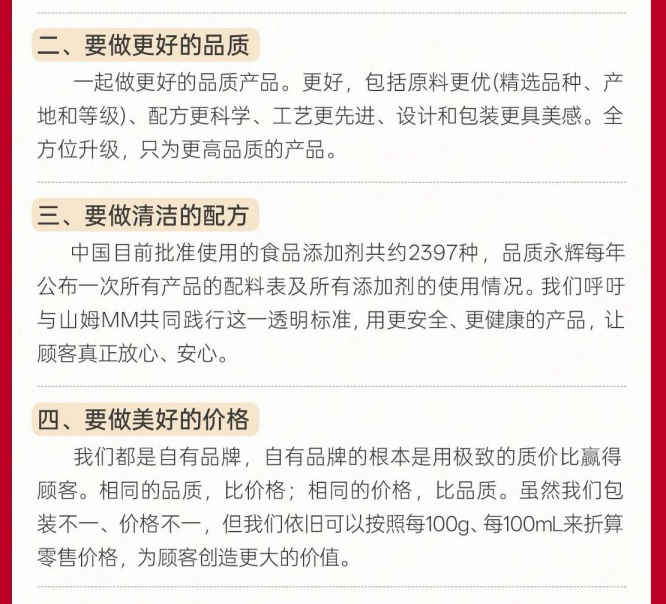 二、要做更好的品质

一起做更好的品质产品。更好，包括原料更优(精选品种、产地和等级)、配方更科学、工艺更先进、设计和包装更具美感。全方位升级，只为更高品质的产品。

三、要做清洁的配方

中国目前批准使用的食品添加剂共约2397种，品质永辉每年公布一次所有产品的配料表及所有添加剂的使用情况。我们呼吁与山姆MM共同践行这一透明标准，用更安全、更健康的产品，让顾客真正放心、安心。

四、要做美好的价格

我们都是自有品牌，自有品牌的根本是用极致的质价比赢得顾客。相同的品质，比价格；相同的价格，比品质。虽然我们包装不一、价格不一，但我们依旧可以按照每100g、每100mL来折算零售价格，为顾客创造更大的价值。